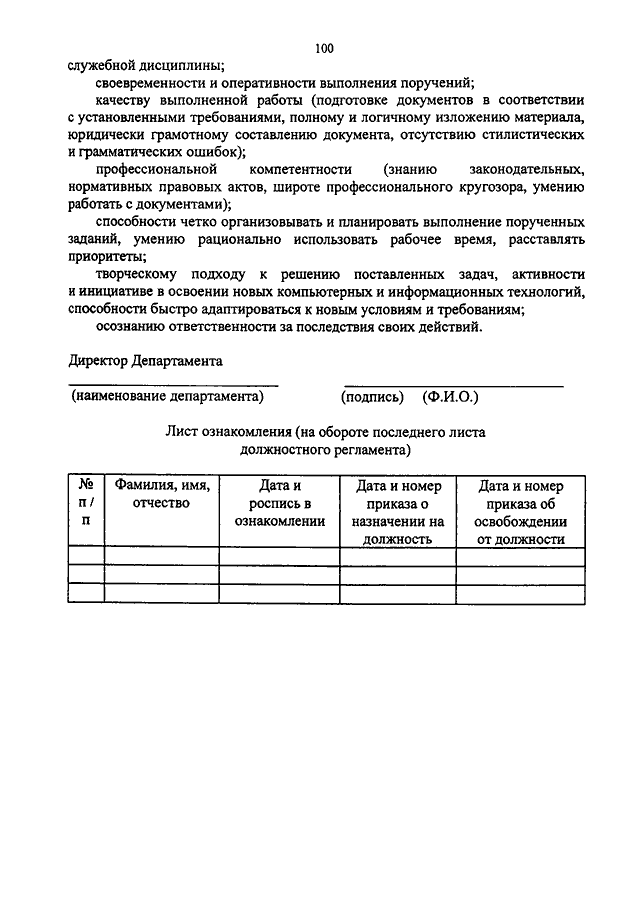 100

служебной дисциплины;

своевременности и оперативности выполнения поручений;

качеству выполненной работы (подготовке документов в соответствии с установленными требованиями, полному и логичному изложению материала, юридически грамотному составлению документа, отсутствию стилистических и грамматических ошибок);

профессиональной компетентности (знанию законодательных, нормативных правовых актов, широте профессионального кругозора, умению работать с документами);

способности четко организовывать и планировать выполнение порученных заданий, умению рационально использовать рабочее время, расставлять приоритеты;

творческому подходу к решению поставленных задач, активности и инициативе в освоении новых компьютерных и информационных технологий, способности быстро адаптироваться к новым условиям и требованиям;

осознанию ответственности за последствия своих действий.

Директор Департамента

(наименование департамента) (подпись) (Ф.И.О.)

Лист ознакомления (на обороте последнего листа должностного регламента)

| № п / п | Фамилия, имя, отчество | Дата и роспись в ознакомлении | Дата и номер приказа о назначении на должность | Дата и номер приказа об освобождении от должности |
|---|---|---|---|---|
| | | | | |
| | | | | |
| | | | | |